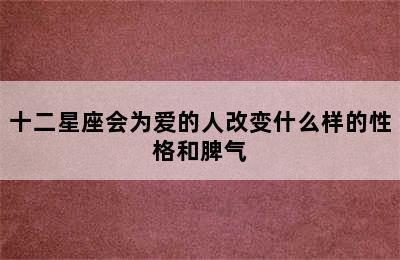 十二星座会为爱的人改变什么样的性格和脾气